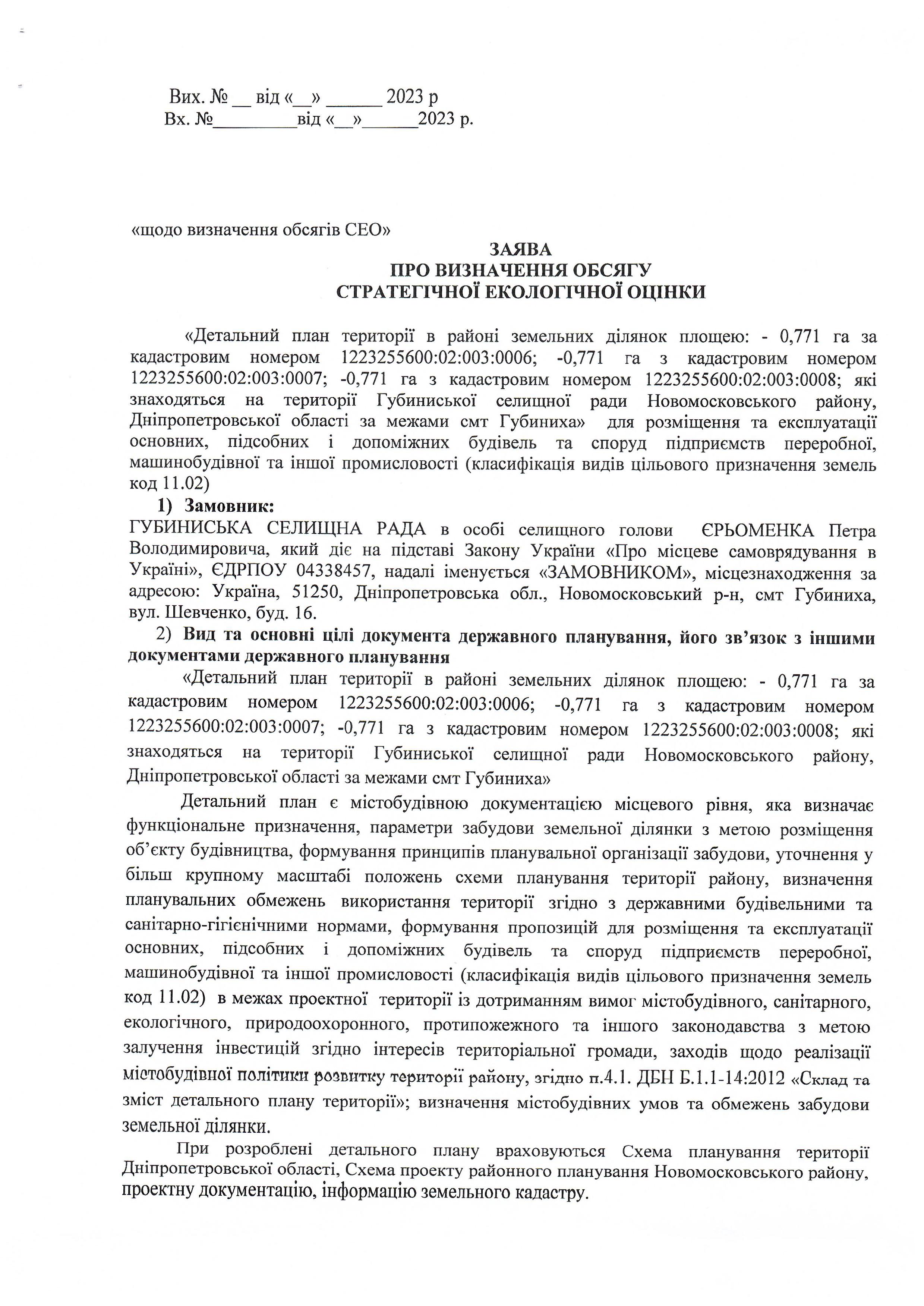 Вих. № __ від «__» ______ 2023 р
Вх. №_________від «__»______2023 р.

«щодо визначення обсягів СЕО»

ЗАЯВА
ПРО ВИЗНАЧЕННЯ ОБСЯГУ
СТРАТЕГІЧНОЇ ЕКОЛОГІЧНОЇ ОЦІНКИ

«Детальний план території в районі земельних ділянок площею: - 0,771 га за кадастровим номером 1223255600:02:003:0006; -0,771 га з кадастровим номером 1223255600:02:003:0007; -0,771 га з кадастровим номером 1223255600:02:003:0008; які знаходяться на території Губиниської селищної ради Новомосковського району, Дніпропетровської області за межами смт Губиниха» для розміщення та експлуатації основних, підсобних і допоміжних будівель та споруд підприємств переробної, машинобудівної та іншої промисловості (класифікація видів цільового призначення земель код 11.02)

1) Замовник:
ГУБИНИСЬКА СЕЛИЩНА РАДА в особі селищного голови ЄРЬОМЕНКА Петра Володимировича, який діє на підставі Закону України «Про місцеве самоврядування в Україні», ЄДРПОУ 04338457, надалі іменується «ЗАМОВНИКОМ», місцезнаходження за адресою: Україна, 51250, Дніпропетровська обл., Новомосковський р-н, смт Губиниха, вул. Шевченко, буд. 16.

2) Вид та основні цілі документа державного планування, його зв'язок з іншими документами державного планування
«Детальний план території в районі земельних ділянок площею: - 0,771 га за кадастровим номером 1223255600:02:003:0006; -0,771 га з кадастровим номером 1223255600:02:003:0007; -0,771 га з кадастровим номером 1223255600:02:003:0008; які знаходяться на території Губиниської селищної ради Новомосковського району, Дніпропетровської області за межами смт Губиниха»

Детальний план є містобудівною документацією місцевого рівня, яка визначає функціональне призначення, параметри забудови земельної ділянки з метою розміщення об'єкту будівництва, формування принципів планувальної організації забудови, уточнення у більш крупному масштабі положень схеми планування території району, визначення планувальних обмежень використання території згідно з державними будівельними та санітарно-гігієнічними нормами, формування пропозицій для розміщення та експлуатації основних, підсобних і допоміжних будівель та споруд підприємств переробної, машинобудівної та іншої промисловості (класифікація видів цільового призначення земель код 11.02) в межах проектної території із дотриманням вимог містобудівного, санітарного, екологічного, природоохоронного, протипожежного та іншого законодавства з метою залучення інвестицій згідно інтересів територіальної громади, заходів щодо реалізації містобудівної політики розвитку території району, згідно п.4.1. ДБН Б.1.1-14:2012 «Склад та зміст детального плану території»; визначення містобудівних умов та обмежень забудови земельної ділянки.

При розроблені детального плану враховуються Схема планування території Дніпропетровської області, Схема проекту районного планування Новомосковського району, проектну документацію, інформацію земельного кадастру.